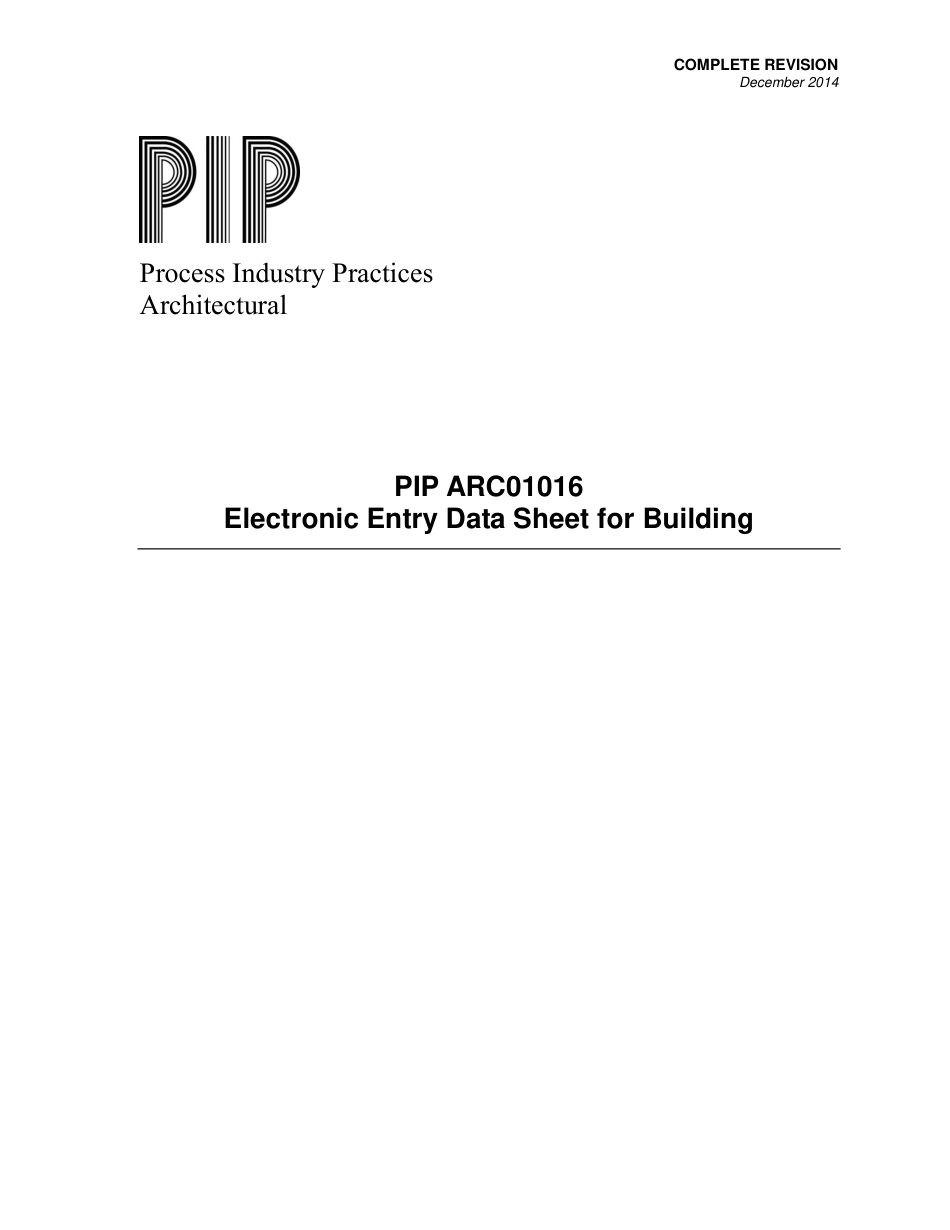 COMPLETE REVISION
December 2014

PIP

Process Industry Practices
Architectural

PIP ARC01016
Electronic Entry Data Sheet for Building